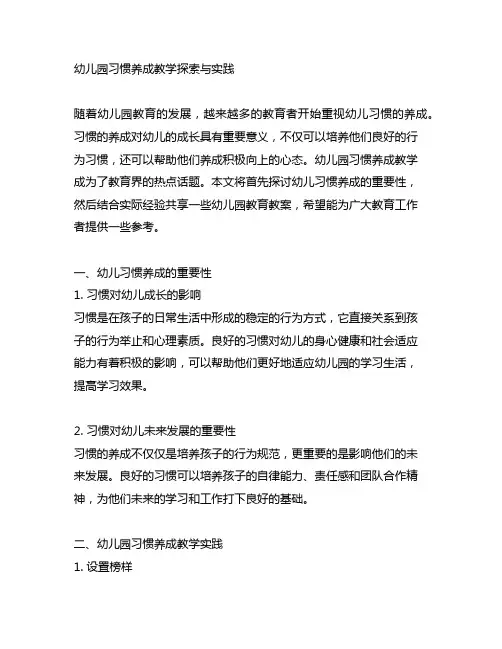 幼儿园习惯养成教学探索与实践

随着幼儿园教育的发展，越来越多的教育者开始重视幼儿习惯的养成。习惯的养成对幼儿的成长具有重要意义，不仅可以培养他们良好的行为习惯，还可以帮助他们养成积极向上的心态。幼儿园习惯养成教学成为了教育界的热点话题。本文将首先探讨幼儿习惯养成的重要性，然后结合实际经验共享一些幼儿园教育教案，希望能为广大教育工作者提供一些参考。

一、幼儿习惯养成的重要性
1. 习惯对幼儿成长的影响
习惯是在孩子的日常生活中形成的稳定的行为方式，它直接关系到孩子的行为举止和心理素质。良好的习惯对幼儿的身心健康和社会适应能力有着积极的影响，可以帮助他们更好地适应幼儿园的学习生活，提高学习效果。

2. 习惯对幼儿未来发展的重要性
习惯的养成不仅仅是培养孩子的行为规范，更重要的是影响他们的未来发展。良好的习惯可以培养孩子的自律能力、责任感和团队合作精神，为他们未来的学习和工作打下良好的基础。

二、幼儿园习惯养成教学实践
1. 设置榜样